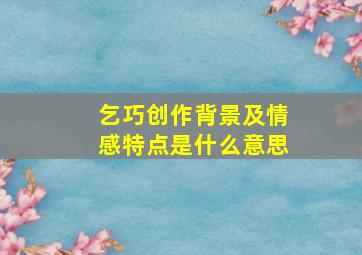 乞巧创作背景及情感特点是什么意思